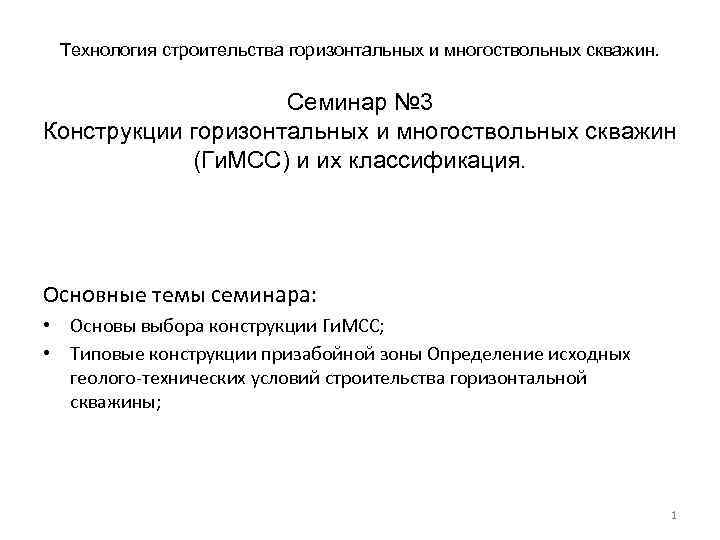 Технология строительства горизонтальных и многоствольных скважин.

Семинар №3
Конструкции горизонтальных и многоствольных скважин (ГиМСС) и их классификация.

Основные темы семинара:

• Основы выбора конструкции ГиМСС;
• Типовые конструкции призабойной зоны Определение исходных геолого-технических условий строительства горизонтальной скважины;

1